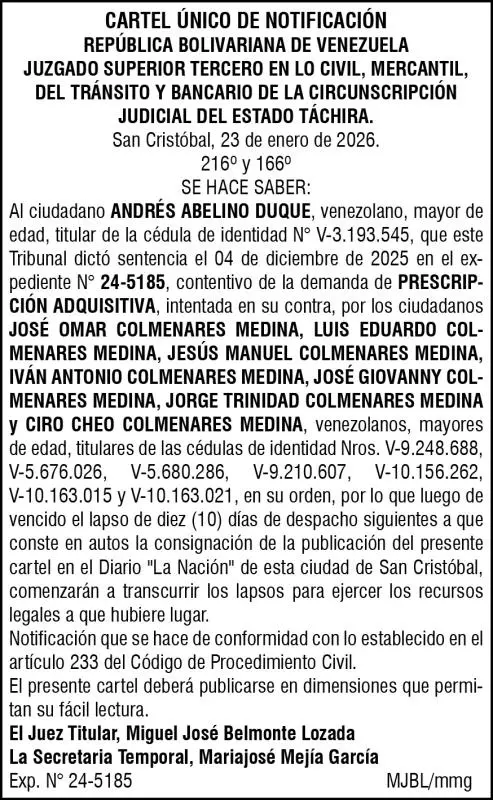 CARTEL ÚNICO DE NOTIFICACIÓN
REPÚBLICA BOLIVARIANA DE VENEZUELA
JUZGADO SUPERIOR TERCERO EN LO CIVIL, MERCANTIL, DEL TRÁNSITO Y BANCARIO DE LA CIRCUNSCRIPCIÓN JUDICIAL DEL ESTADO TÁCHIRA.
San Cristóbal, 23 de enero de 2026.
216º y 166º
SE HACE SABER:
Al ciudadano ANDRÉS ABELINO DUQUE, venezolano, mayor de edad, titular de la cédula de identidad N° V-3.193.545, que este Tribunal dictó sentencia el 04 de diciembre de 2025 en el expediente N° 24-5185, contentivo de la demanda de PRESCRIPCIÓN ADQUISITIVA, intentada en su contra, por los ciudadanos JOSÉ OMAR COLMENARES MEDINA, LUIS EDUARDO COLMENARES MEDINA, JESÚS MANUEL COLMENARES MEDINA, IVÁN ANTONIO COLMENARES MEDINA, JOSÉ GIOVANNY COLMENARES MEDINA, JORGE TRINIDAD COLMENARES MEDINA y CIRO CHEO COLMENARES MEDINA, venezolanos, mayores de edad, titulares de las cédulas de identidad Nros. V-9.248.688, V-5.676.026, V-5.680.286, V-9.210.607, V-10.156.262, V-10.163.015 y V-10.163.021, en su orden, por lo que luego de vencido el lapso de diez (10) días de despacho siguientes a que conste en autos la consignación de la publicación del presente cartel en el Diario "La Nación" de esta ciudad de San Cristóbal, comenzarán a transcurrir los lapsos para ejercer los recursos legales a que hubiere lugar.
Notificación que se hace de conformidad con lo establecido en el artículo 233 del Código de Procedimiento Civil.
El presente cartel deberá publicarse en dimensiones que permitan su fácil lectura.
El Juez Titular, Miguel José Belmonte Lozada
La Secretaria Temporal, Mariajosé Mejía García
Exp. N° 24-5185 MJBL/mmg